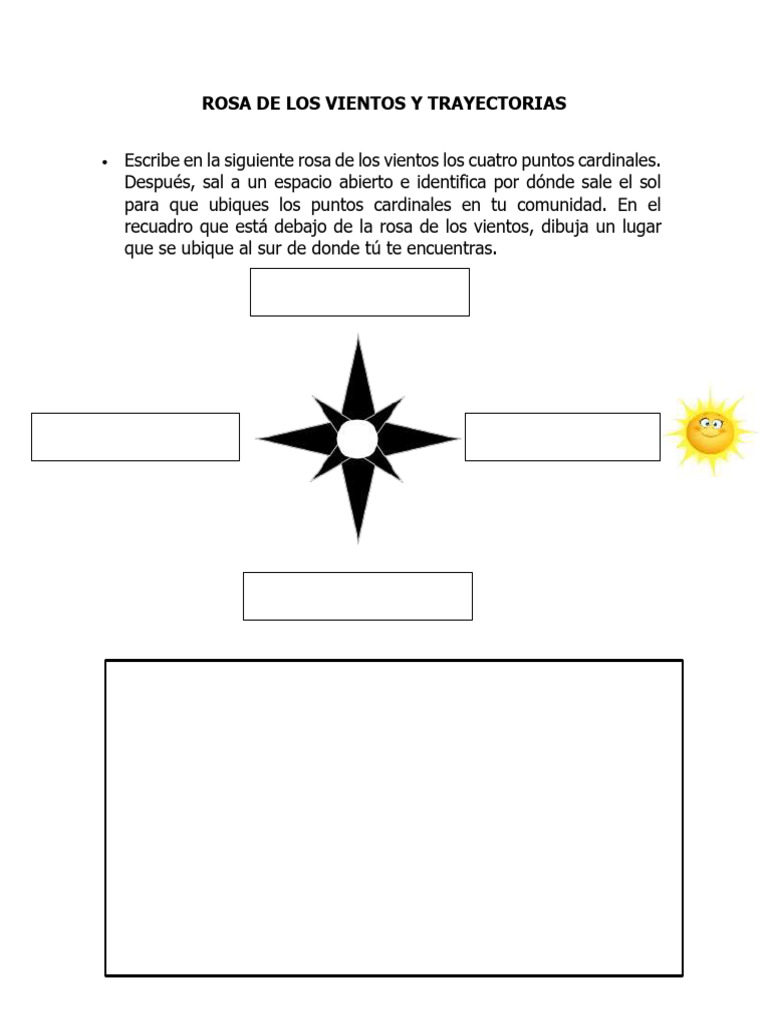 ROSA DE LOS VIENTOS Y TRAYECTORIAS

• Escribe en la siguiente rosa de los vientos los cuatro puntos cardinales. Después, sal a un espacio abierto e identifica por dónde sale el sol para que ubiques los puntos cardinales en tu comunidad. En el recuadro que está debajo de la rosa de los vientos, dibuja un lugar que se ubique al sur de donde tú te encuentras.